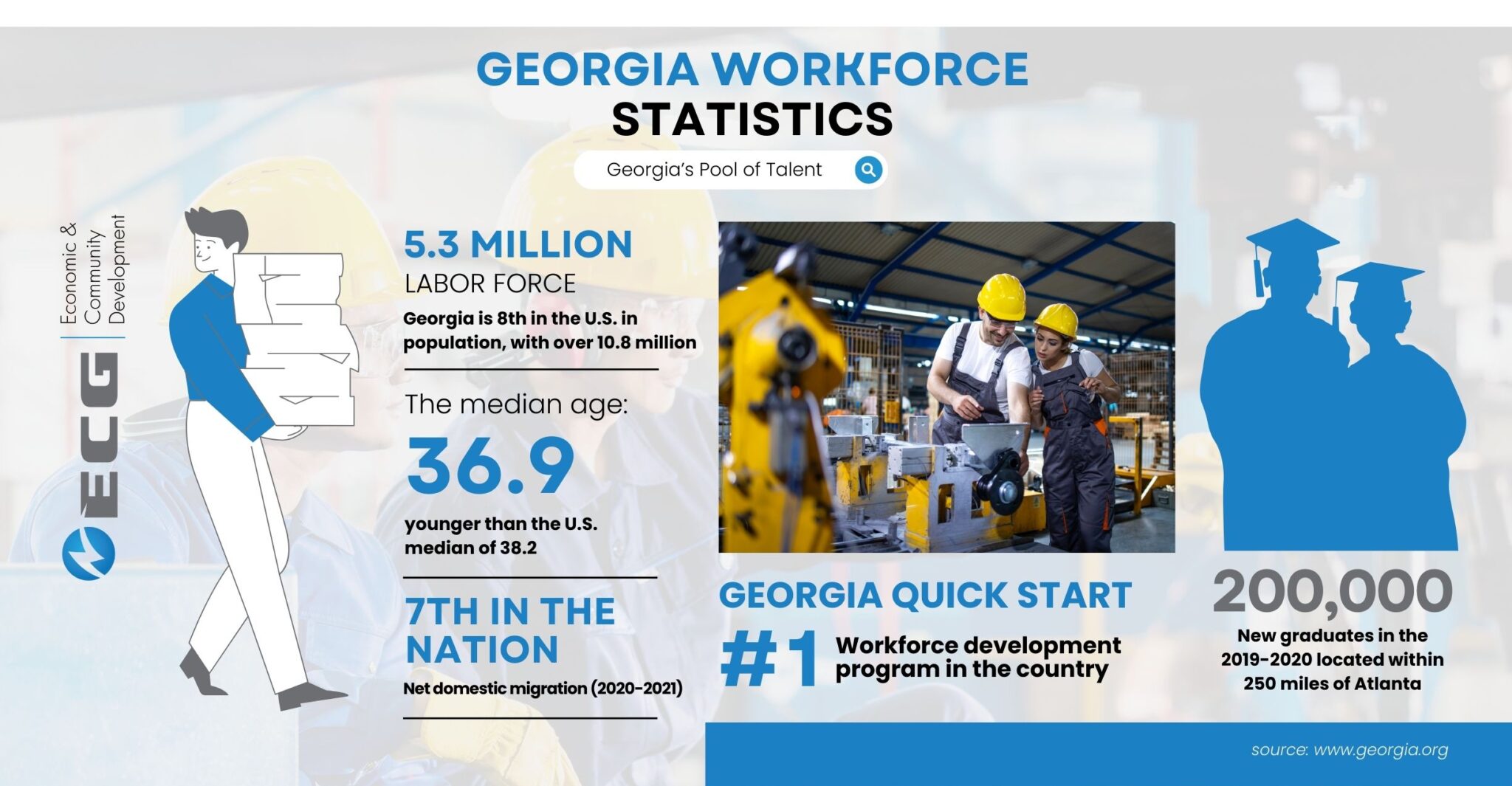 GEORGIA WORKFORCE
STATISTICS

Georgia's Pool of Talent

ECG
Economic & Community Development

5.3 MILLION
LABOR FORCE
Georgia is 8th in the U.S. in population, with over 10.8 million

The median age:
36.9
younger than the U.S. median of 38.2

7TH IN THE NATION
Net domestic migration (2020-2021)

GEORGIA QUICK START
#1 Workforce development program in the country

200,000
New graduates in the 2019-2020 located within 250 miles of Atlanta

source: www.georgia.org